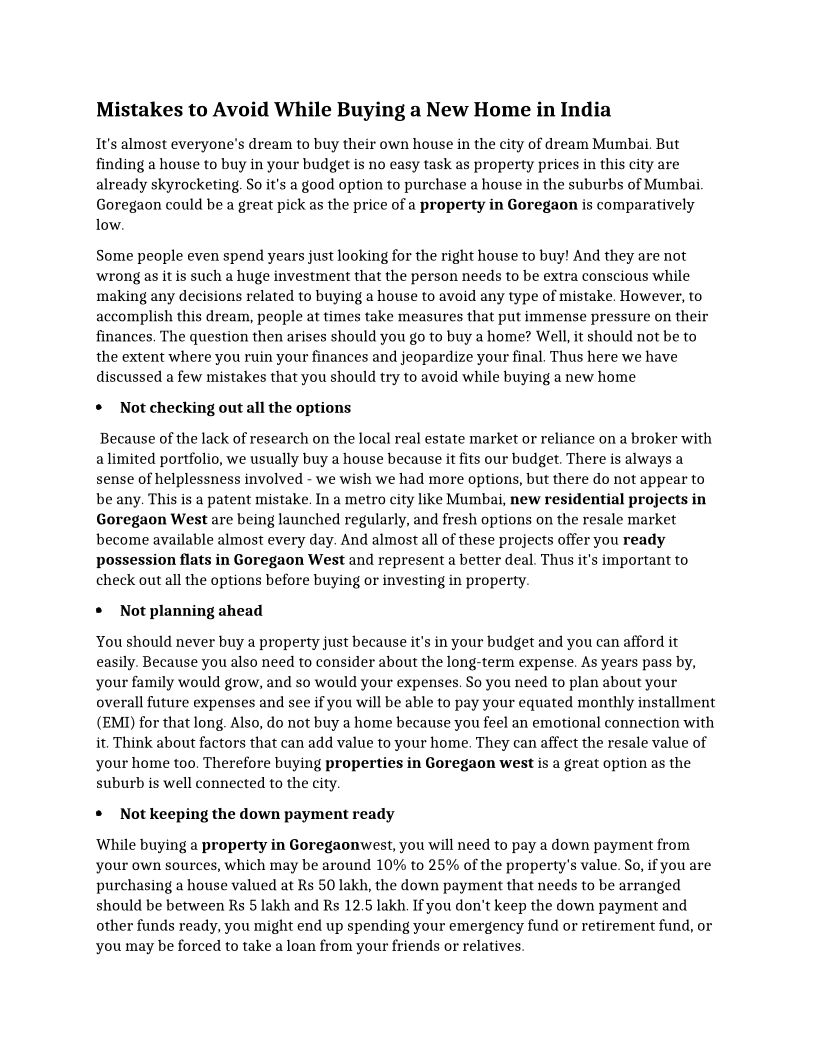 Mistakes to Avoid While Buying a New Home in India

It's almost everyone's dream to buy their own house in the city of dream Mumbai. But finding a house to buy in your budget is no easy task as property prices in this city are already skyrocketing. So it's a good option to purchase a house in the suburbs of Mumbai. Goregaon could be a great pick as the price of a property in Goregaon is comparatively low.

Some people even spend years just looking for the right house to buy! And they are not wrong as it is such a huge investment that the person needs to be extra conscious while making any decisions related to buying a house to avoid any type of mistake. However, to accomplish this dream, people at times take measures that put immense pressure on their finances. The question then arises should you go to buy a home? Well, it should not be to the extent where you ruin your finances and jeopardize your final. Thus here we have discussed a few mistakes that you should try to avoid while buying a new home

• Not checking out all the options

Because of the lack of research on the local real estate market or reliance on a broker with a limited portfolio, we usually buy a house because it fits our budget. There is always a sense of helplessness involved - we wish we had more options, but there do not appear to be any. This is a patent mistake. In a metro city like Mumbai, new residential projects in Goregaon West are being launched regularly, and fresh options on the resale market become available almost every day. And almost all of these projects offer you ready possession flats in Goregaon West and represent a better deal. Thus it's important to check out all the options before buying or investing in property.

• Not planning ahead

You should never buy a property just because it's in your budget and you can afford it easily. Because you also need to consider about the long-term expense. As years pass by, your family would grow, and so would your expenses. So you need to plan about your overall future expenses and see if you will be able to pay your equated monthly installment (EMI) for that long. Also, do not buy a home because you feel an emotional connection with it. Think about factors that can add value to your home. They can affect the resale value of your home too. Therefore buying properties in Goregaon west is a great option as the suburb is well connected to the city.

• Not keeping the down payment ready

While buying a property in Goregaonwest, you will need to pay a down payment from your own sources, which may be around 10% to 25% of the property's value. So, if you are purchasing a house valued at Rs 50 lakh, the down payment that needs to be arranged should be between Rs 5 lakh and Rs 12.5 lakh. If you don't keep the down payment and other funds ready, you might end up spending your emergency fund or retirement fund, or you may be forced to take a loan from your friends or relatives.